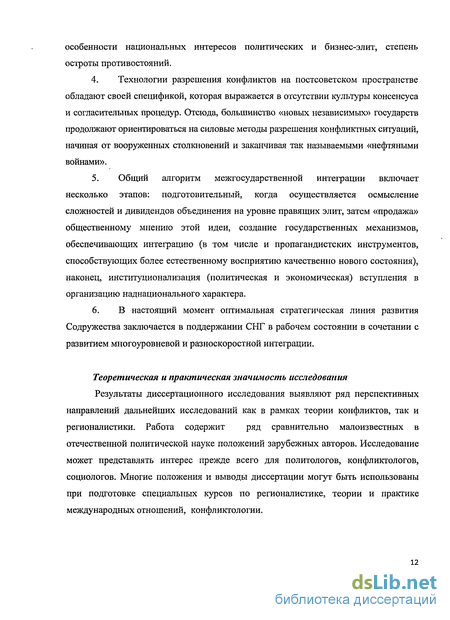 особенности национальных интересов политических и бизнес-элит, степень остроты противостояний.

4. Технологии разрешения конфликтов на постсоветском пространстве обладают своей спецификой, которая выражается в отсутствии культуры консенсуса и согласительных процедур. Отсюда, большинство «новых независимых» государств продолжают ориентироваться на силовые методы разрешения конфликтных ситуаций, начиная от вооруженных столкновений и заканчивая так называемыми «нефтяными войнами».

5. Общий алгоритм межгосударственной интеграции включает несколько этапов: подготовительный, когда осуществляется осмысление сложностей и дивидендов объединения на уровне правящих элит, затем «продажа» общественному мнению этой идеи, создание государственных механизмов, обеспечивающих интеграцию (в том числе и пропагандистских инструментов, способствующих более естественному восприятию качественно нового состояния), наконец, институционализация (политическая и экономическая) вступления в организацию наднационального характера.

6. В настоящий момент оптимальная стратегическая линия развития Содружества заключается в поддержании СНГ в рабочем состоянии в сочетании с развитием многоуровневой и разноскоростной интеграции.

Теоретическая и практическая значимость исследования

Результаты диссертационного исследования выявляют ряд перспективных направлений дальнейших исследований как в рамках теории конфликтов, так и регионалистики. Работа содержит ряд сравнительно малоизвестных в отечественной политической науке положений зарубежных авторов. Исследование может представлять интерес прежде всего для политологов, конфликтологов, социологов. Многие положения и выводы диссертации могут быть использованы при подготовке специальных курсов по регионалистике, теории и практике международных отношений, конфликтологии.

12

dsLib.net
библиотека диссертаций